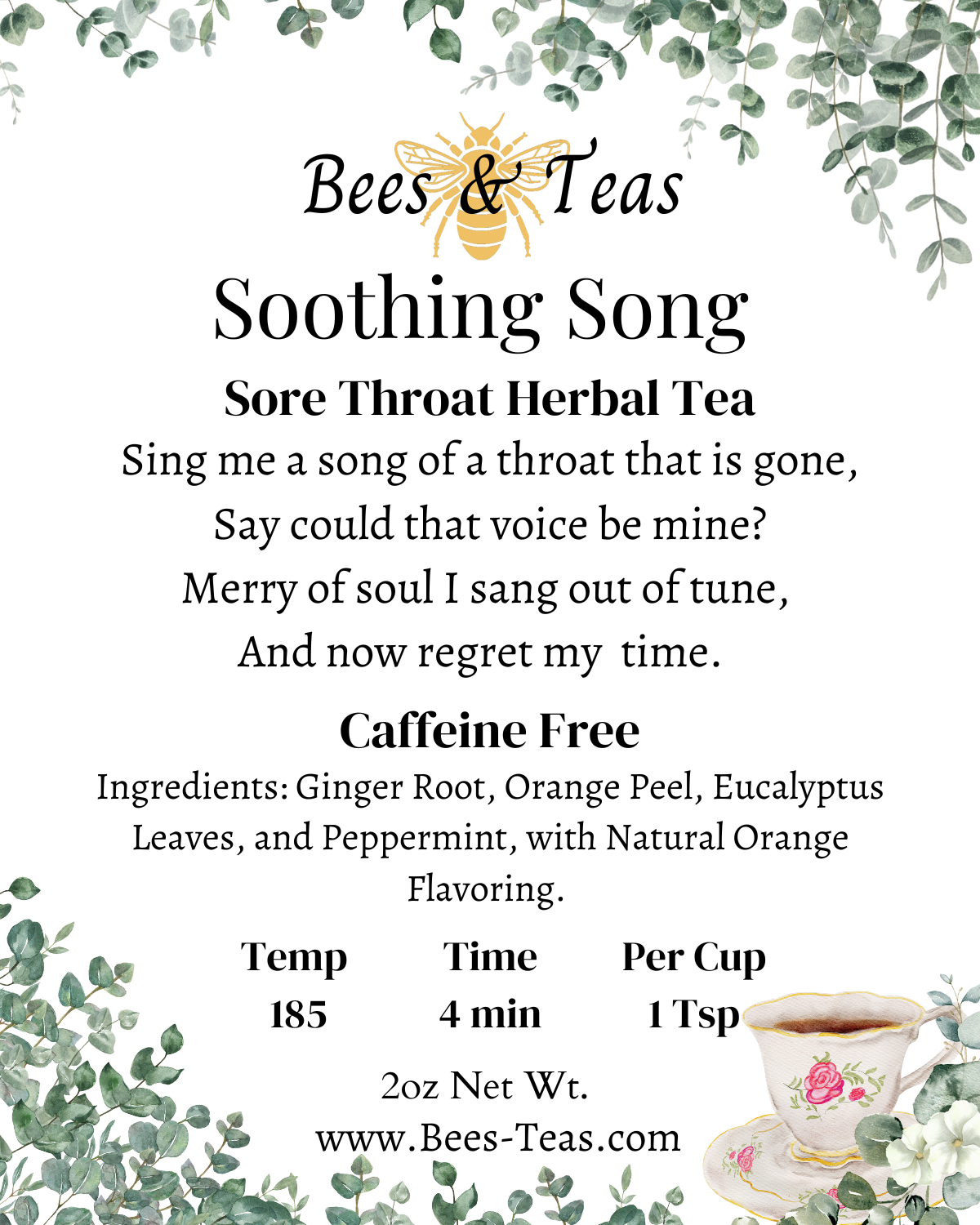 Bees & Teas

Soothing Song

Sore Throat Herbal Tea

Sing me a song of a throat that is gone,
Say could that voice be mine?
Merry of soul I sang out of tune,
And now regret my  time.

Caffeine Free

Ingredients: Ginger Root, Orange Peel, Eucalyptus Leaves, and Peppermint, with Natural Orange Flavoring.

| Temp | Time | Per Cup |
|---|---|---|
| 185 | 4 min | 1 Tsp |

2oz Net Wt.
www.Bees-Teas.com